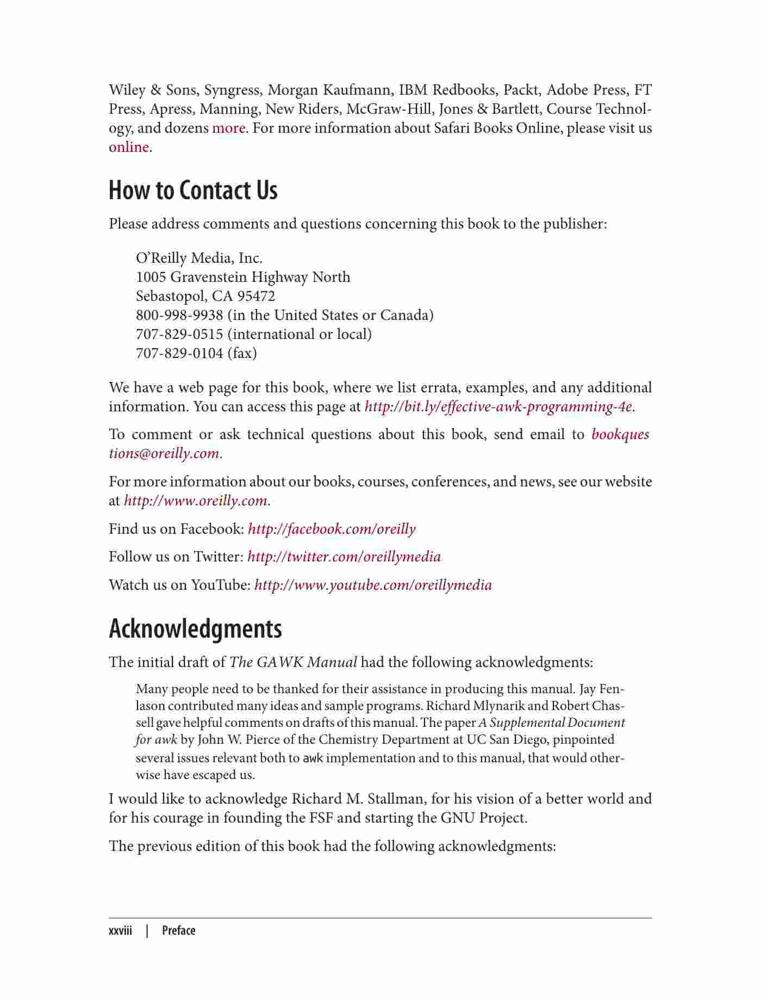 Wiley & Sons, Syngress, Morgan Kaufmann, IBM Redbooks, Packt, Adobe Press, FT Press, Apress, Manning, New Riders, McGraw-Hill, Jones & Bartlett, Course Technology, and dozens more. For more information about Safari Books Online, please visit us online.

How to Contact Us

Please address comments and questions concerning this book to the publisher:

O'Reilly Media, Inc.
1005 Gravenstein Highway North
Sebastopol, CA 95472
800-998-9938 (in the United States or Canada)
707-829-0515 (international or local)
707-829-0104 (fax)

We have a web page for this book, where we list errata, examples, and any additional information. You can access this page at http://bit.ly/effective-awk-programming-4e.

To comment or ask technical questions about this book, send email to bookquestions@oreilly.com.

For more information about our books, courses, conferences, and news, see our website at http://www.oreilly.com.

Find us on Facebook: http://facebook.com/oreilly

Follow us on Twitter: http://twitter.com/oreillymedia

Watch us on YouTube: http://www.youtube.com/oreillymedia

Acknowledgments

The initial draft of The GAWK Manual had the following acknowledgments:

Many people need to be thanked for their assistance in producing this manual. Jay Fenlason contributed many ideas and sample programs. Richard Mlynarik and Robert Chassell gave helpful comments on drafts of this manual. The paper A Supplemental Document for awk by John W. Pierce of the Chemistry Department at UC San Diego, pinpointed several issues relevant both to awk implementation and to this manual, that would otherwise have escaped us.

I would like to acknowledge Richard M. Stallman, for his vision of a better world and for his courage in founding the FSF and starting the GNU Project.

The previous edition of this book had the following acknowledgments:

xxviii | Preface